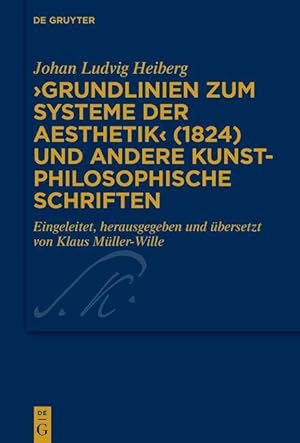 DE GRUYTER

Johan Ludvig Heiberg
›GRUNDLINIEN ZUM SYSTEME DER AESTHETIK‹ (1824) UND ANDERE KUNSTPHILOSOPHISCHE SCHRIFTEN

Eingeleitet, herausgegeben und übersetzt von Klaus Müller-Wille

S. K.

DE
G